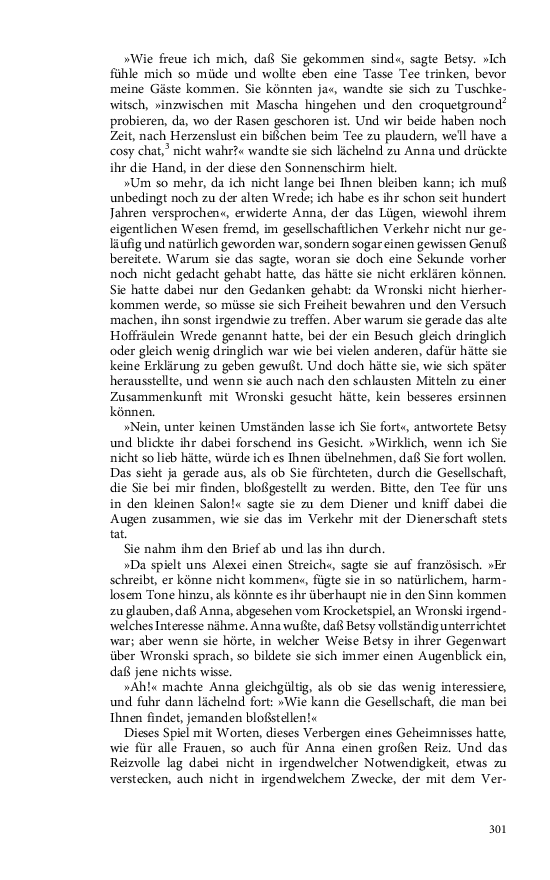 »Wie freue ich mich, daß Sie gekommen sind«, sagte Betsy. »Ich fühle mich so müde und wollte eben eine Tasse Tee trinken, bevor meine Gäste kommen. Sie könnten ja«, wandte sie sich zu Tuschkewitsch, »inzwischen mit Mascha hingehen und den croquetground$^2$ probieren, da, wo der Rasen geschoren ist. Und wir beide haben noch Zeit, nach Herzenslust ein bißchen beim Tee zu plaudern, we'll have a cosy chat,$^3$ nicht wahr?« wandte sie sich lächelnd zu Anna und drückte ihr die Hand, in der diese den Sonnenschirm hielt.

»Um so mehr, da ich nicht lange bei Ihnen bleiben kann; ich muß unbedingt noch zu der alten Wrede; ich habe es ihr schon seit hundert Jahren versprochen«, erwiderte Anna, der das Lügen, wiewohl ihrem eigentlichen Wesen fremd, im gesellschaftlichen Verkehr nicht nur geläufig und natürlich geworden war, sondern sogar einen gewissen Genuß bereitete. Warum sie das sagte, woran sie doch eine Sekunde vorher noch nicht gedacht gehabt hatte, das hätte sie nicht erklären können. Sie hatte dabei nur den Gedanken gehabt: da Wronski nicht hierherkommen werde, so müsse sie sich Freiheit bewahren und den Versuch machen, ihn sonst irgendwie zu treffen. Aber warum sie gerade das alte Hoffräulein Wrede genannt hatte, bei der ein Besuch gleich dringlich oder gleich wenig dringlich war wie bei vielen anderen, dafür hätte sie keine Erklärung zu geben gewußt. Und doch hätte sie, wie sich später herausstellte, und wenn sie auch nach den schlausten Mitteln zu einer Zusammenkunft mit Wronski gesucht hätte, kein besseres ersinnen können.

»Nein, unter keinen Umständen lasse ich Sie fort«, antwortete Betsy und blickte ihr dabei forschend ins Gesicht. »Wirklich, wenn ich Sie nicht so lieb hätte, würde ich es Ihnen übelnehmen, daß Sie fort wollen. Das sieht ja gerade aus, als ob Sie fürchteten, durch die Gesellschaft, die Sie bei mir finden, bloßgestellt zu werden. Bitte, den Tee für uns in den kleinen Salon!« sagte sie zu dem Diener und kniff dabei die Augen zusammen, wie sie das im Verkehr mit der Dienerschaft stets tat.

Sie nahm ihm den Brief ab und las ihn durch.

»Da spielt uns Alexei einen Streich«, sagte sie auf französisch. »Er schreibt, er könne nicht kommen«, fügte sie in so natürlichem, harmlosem Tone hinzu, als könnte es ihr überhaupt nie in den Sinn kommen zu glauben, daß Anna, abgesehen vom Krocketspiel, an Wronski irgendwelches Interesse nähme. Anna wußte, daß Betsy vollständig unterrichtet war; aber wenn sie hörte, in welcher Weise Betsy in ihrer Gegenwart über Wronski sprach, so bildete sie sich immer einen Augenblick ein, daß jene nichts wisse.

»Ah!« machte Anna gleichgültig, als ob sie das wenig interessiere, und fuhr dann lächelnd fort: »Wie kann die Gesellschaft, die man bei Ihnen findet, jemanden bloßstellen!«

Dieses Spiel mit Worten, dieses Verbergen eines Geheimnisses hatte, wie für alle Frauen, so auch für Anna einen großen Reiz. Und das Reizvolle lag dabei nicht in irgendwelcher Notwendigkeit, etwas zu verstecken, auch nicht in irgendwelchem Zwecke, der mit dem Ver-

301